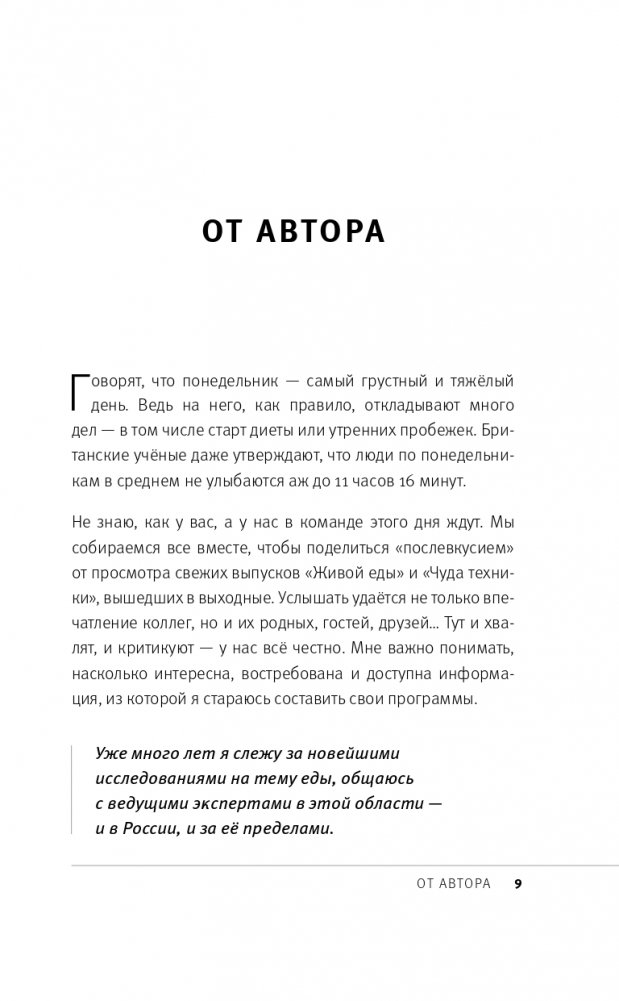 ОТ АВТОРА

Говорят, что понедельник — самый грустный и тяжёлый день. Ведь на него, как правило, откладывают много дел — в том числе старт диеты или утренних пробежек. Британские учёные даже утверждают, что люди по понедельникам в среднем не улыбаются аж до 11 часов 16 минут.

Не знаю, как у вас, а у нас в команде этого дня ждут. Мы собираемся все вместе, чтобы поделиться «послевкусием» от просмотра свежих выпусков «Живой еды» и «Чуда техники», вышедших в выходные. Услышать удаётся не только впечатление коллег, но и их родных, гостей, друзей... Тут и хвалят, и критикуют — у нас всё честно. Мне важно понимать, насколько интересна, востребована и доступна информация, из которой я стараюсь составить свои программы.

Уже много лет я слежу за новейшими исследованиями на тему еды, общаюсь с ведущими экспертами в этой области — и в России, и за её пределами.

ОТ АВТОРА 9